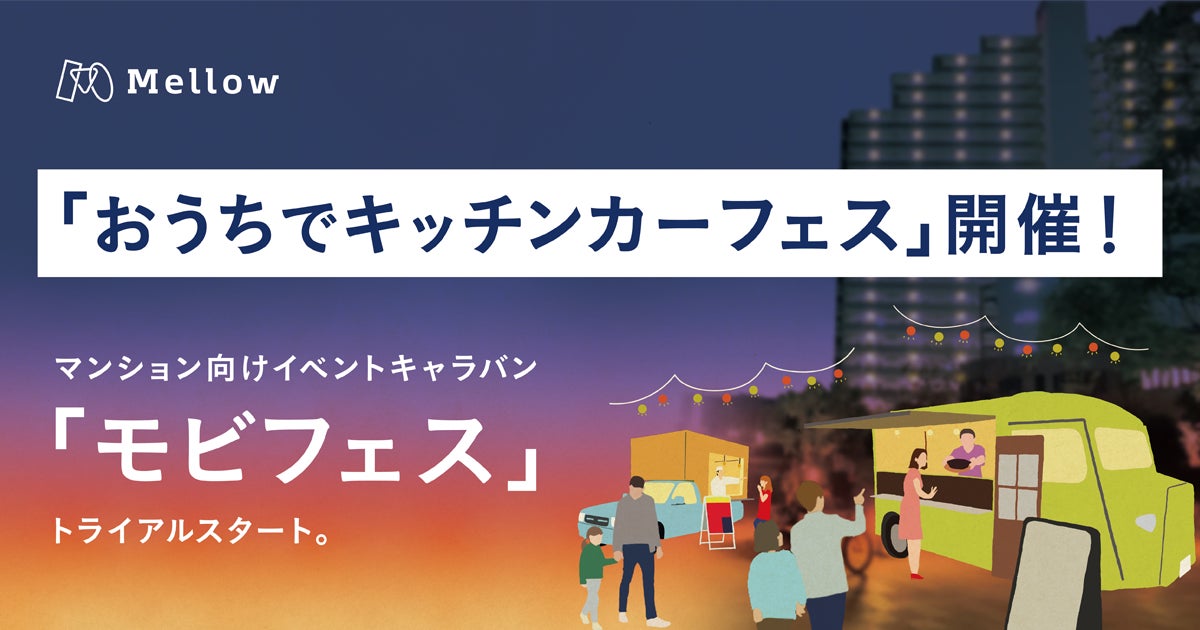 Mellow

「おうちでキッチンカーフェス」開催！

マンション向けイベントキャラバン
「モビフェス」
トライアルスタート。